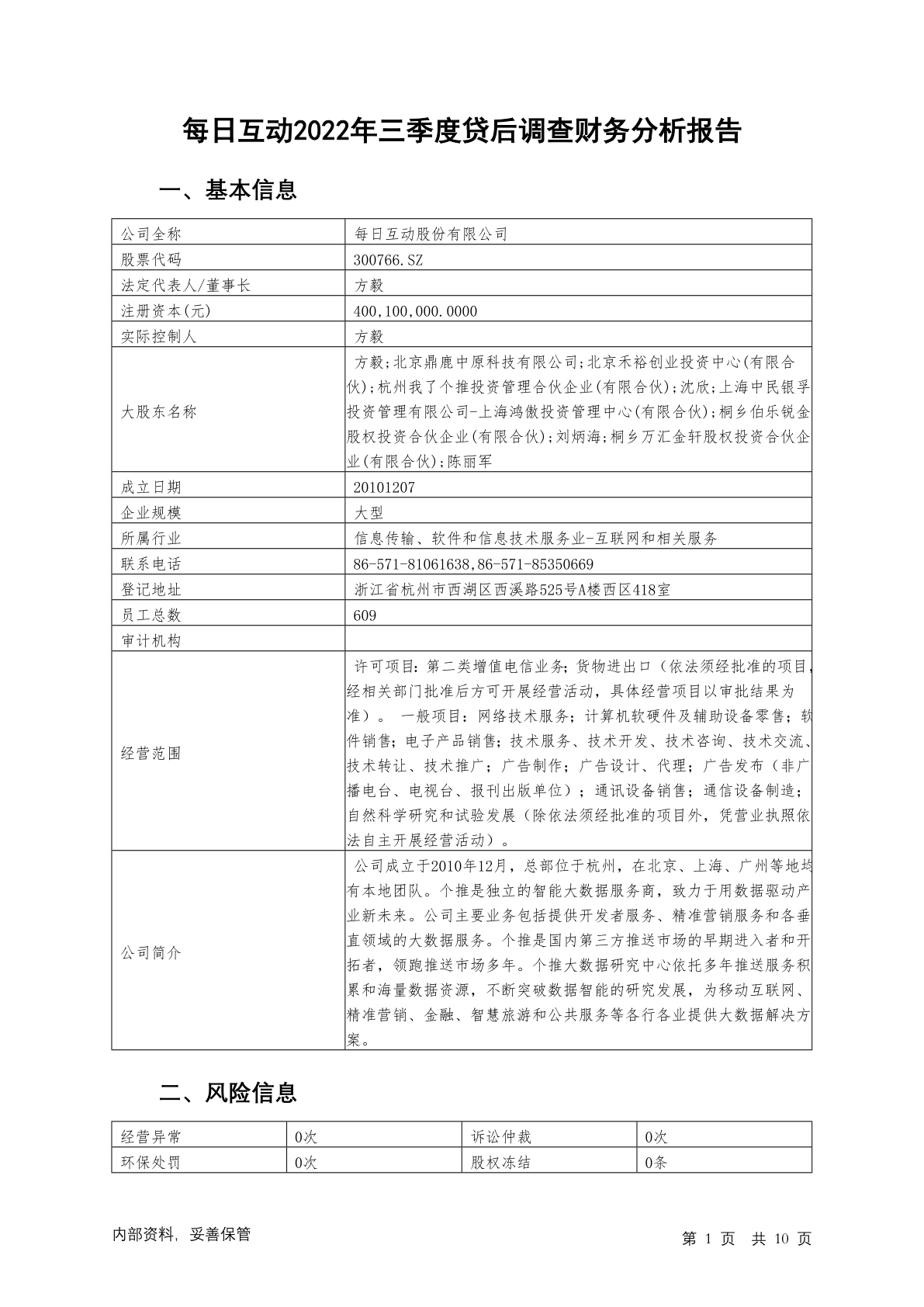 每日互动2022年三季度贷后调查财务分析报告

一、基本信息

| 公司全称 | 每日互动股份有限公司 |
|---|---|
| 股票代码 | 300766.SZ |
| 法定代表人/董事长 | 方毅 |
| 注册资本(元) | 400,100,000.0000 |
| 实际控制人 | 方毅 |
| 大股东名称 | 方毅;北京鼎鹿中原科技有限公司;北京禾裕创业投资中心(有限合伙);杭州我了个推投资管理合伙企业(有限合伙);沈欣;上海中民银孚投资管理有限公司-上海鸿傲投资管理中心(有限合伙);桐乡伯乐锐金股权投资合伙企业(有限合伙);刘炳海;桐乡万汇金轩股权投资合伙企业(有限合伙);陈丽军 |
| 成立日期 | 20101207 |
| 企业规模 | 大型 |
| 所属行业 | 信息传输、软件和信息技术服务业-互联网和相关服务 |
| 联系电话 | 86-571-81061638,86-571-85350669 |
| 登记地址 | 浙江省杭州市西湖区西溪路525号A楼西区418室 |
| 员工总数 | 609 |
| 审计机构 | |
| 经营范围 | 许可项目：第二类增值电信业务；货物进出口（依法须经批准的项目，经相关部门批准后方可开展经营活动，具体经营项目以审批结果为准）。 一般项目：网络技术服务；计算机软硬件及辅助设备零售；软件销售；电子产品销售；技术服务、技术开发、技术咨询、技术交流、技术转让、技术推广；广告制作；广告设计、代理；广告发布（非广播电台、电视台、报刊出版单位）；通讯设备销售；通信设备制造；自然科学研究和试验发展（除依法须经批准的项目外，凭营业执照依法自主开展经营活动）。 |
| 公司简介 | 公司成立于2010年12月，总部位于杭州，在北京、上海、广州等地均有本地团队。个推是独立的智能大数据服务商，致力于用数据驱动产业新未来。公司主要业务包括提供开发者服务、精准营销服务和各垂直领域的大数据服务。个推是国内第三方推送市场的早期进入者和开拓者，领跑推送市场多年。个推大数据研究中心依托多年推送服务积累和海量数据资源，不断突破数据智能的研究发展，为移动互联网、精准营销、金融、智慧旅游和公共服务等各行各业提供大数据解决方案。 |

二、风险信息

| 经营异常 | 0次 | 诉讼仲裁 | 0次 |
|---|---|---|---|
| 环保处罚 | 0次 | 股权冻结 | 0条 |

内部资料，妥善保管

第 1 页 共 10 页